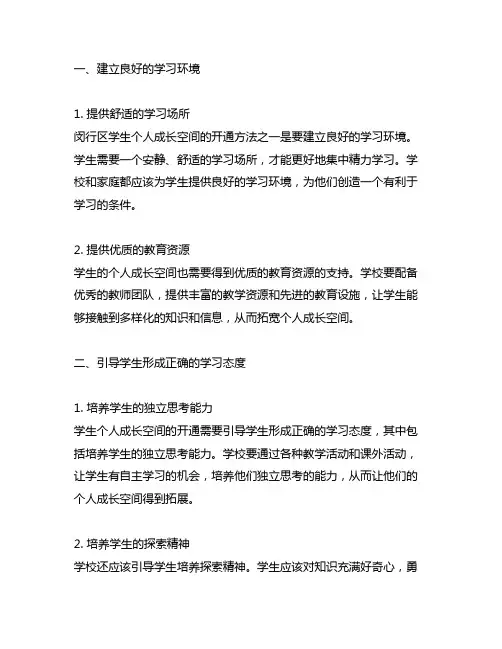 一、建立良好的学习环境

1. 提供舒适的学习场所
闵行区学生个人成长空间的开通方法之一是要建立良好的学习环境。学生需要一个安静、舒适的学习场所，才能更好地集中精力学习。学校和家庭都应该为学生提供良好的学习环境，为他们创造一个有利于学习的条件。

2. 提供优质的教育资源
学生的个人成长空间也需要得到优质的教育资源的支持。学校要配备优秀的教师团队，提供丰富的教学资源和先进的教育设施，让学生能够接触到多样化的知识和信息，从而拓宽个人成长空间。

二、引导学生形成正确的学习态度

1. 培养学生的独立思考能力
学生个人成长空间的开通需要引导学生形成正确的学习态度，其中包括培养学生的独立思考能力。学校要通过各种教学活动和课外活动，让学生有自主学习的机会，培养他们独立思考的能力，从而让他们的个人成长空间得到拓展。

2. 培养学生的探索精神
学校还应该引导学生培养探索精神。学生应该对知识充满好奇心，勇